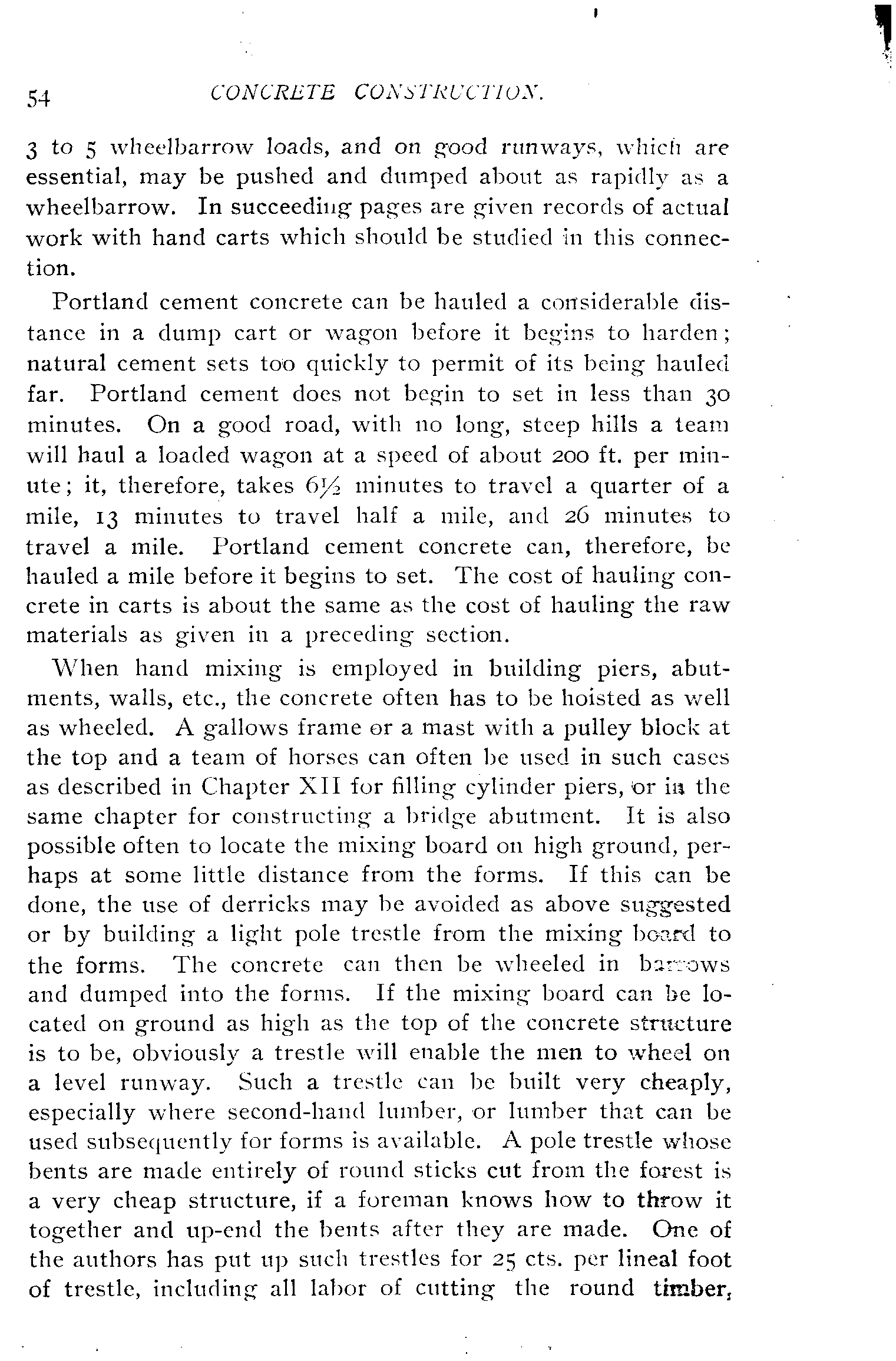 54 CONCRETE CONSTRUCTION.

3 to 5 wheelbarrow loads, and on good runways, which are essential, may be pushed and dumped about as rapidly as a wheelbarrow. In succeeding pages are given records of actual work with hand carts which should be studied in this connection.

Portland cement concrete can be hauled a considerable distance in a dump cart or wagon before it begins to harden; natural cement sets too quickly to permit of its being hauled far. Portland cement does not begin to set in less than 30 minutes. On a good road, with no long, steep hills a team will haul a loaded wagon at a speed of about 200 ft. per minute; it, therefore, takes $6\frac{1}{2}$ minutes to travel a quarter of a mile, 13 minutes to travel half a mile, and 26 minutes to travel a mile. Portland cement concrete can, therefore, be hauled a mile before it begins to set. The cost of hauling concrete in carts is about the same as the cost of hauling the raw materials as given in a preceding section.

When hand mixing is employed in building piers, abutments, walls, etc., the concrete often has to be hoisted as well as wheeled. A gallows frame or a mast with a pulley block at the top and a team of horses can often be used in such cases as described in Chapter XII for filling cylinder piers, or in the same chapter for constructing a bridge abutment. It is also possible often to locate the mixing board on high ground, perhaps at some little distance from the forms. If this can be done, the use of derricks may be avoided as above suggested or by building a light pole trestle from the mixing board to the forms. The concrete can then be wheeled in barrows and dumped into the forms. If the mixing board can be located on ground as high as the top of the concrete structure is to be, obviously a trestle will enable the men to wheel on a level runway. Such a trestle can be built very cheaply, especially where second-hand lumber, or lumber that can be used subsequently for forms is available. A pole trestle whose bents are made entirely of round sticks cut from the forest is a very cheap structure, if a foreman knows how to throw it together and up-end the bents after they are made. One of the authors has put up such trestles for 25 cts. per lineal foot of trestle, including all labor of cutting the round timber,